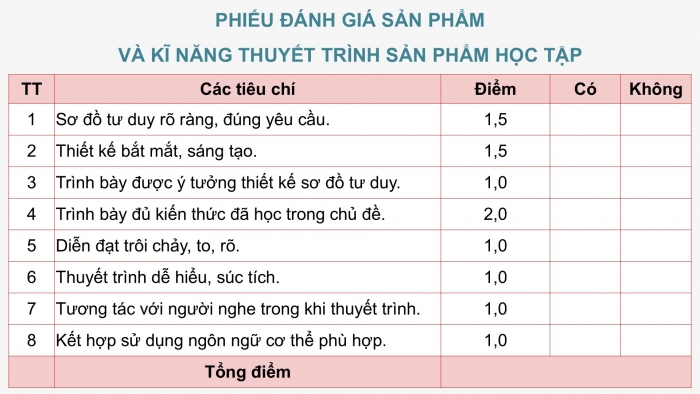 PHIẾU ĐÁNH GIÁ SẢN PHẨM
VÀ KĨ NĂNG THUYẾT TRÌNH SẢN PHẨM HỌC TẬP

| TT | Các tiêu chí | Điểm | Có | Không |
|---|---|---|---|---|
| 1 | Sơ đồ tư duy rõ ràng, đúng yêu cầu. | 1,5 | | |
| 2 | Thiết kế bắt mắt, sáng tạo. | 1,5 | | |
| 3 | Trình bày được ý tưởng thiết kế sơ đồ tư duy. | 1,0 | | |
| 4 | Trình bày đủ kiến thức đã học trong chủ đề. | 2,0 | | |
| 5 | Diễn đạt trôi chảy, to, rõ. | 1,0 | | |
| 6 | Thuyết trình dễ hiểu, súc tích. | 1,0 | | |
| 7 | Tương tác với người nghe trong khi thuyết trình. | 1,0 | | |
| 8 | Kết hợp sử dụng ngôn ngữ cơ thể phù hợp. | 1,0 | | |
| | Tổng điểm | | | |